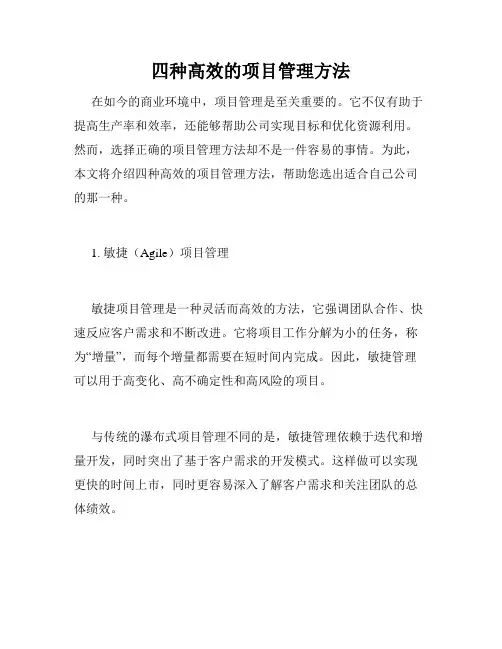 四种高效的项目管理方法

在如今的商业环境中，项目管理是至关重要的。它不仅有助于提高生产率和效率，还能够帮助公司实现目标和优化资源利用。然而，选择正确的项目管理方法却不是一件容易的事情。为此，本文将介绍四种高效的项目管理方法，帮助您选出适合自己公司的那一种。

1. 敏捷（Agile）项目管理

敏捷项目管理是一种灵活而高效的方法，它强调团队合作、快速反应客户需求和不断改进。它将项目工作分解为小的任务，称为“增量”，而每个增量都需要在短时间内完成。因此，敏捷管理可以用于高变化、高不确定性和高风险的项目。

与传统的瀑布式项目管理不同的是，敏捷管理依赖于迭代和增量开发，同时突出了基于客户需求的开发模式。这样做可以实现更快的时间上市，同时更容易深入了解客户需求和关注团队的总体绩效。